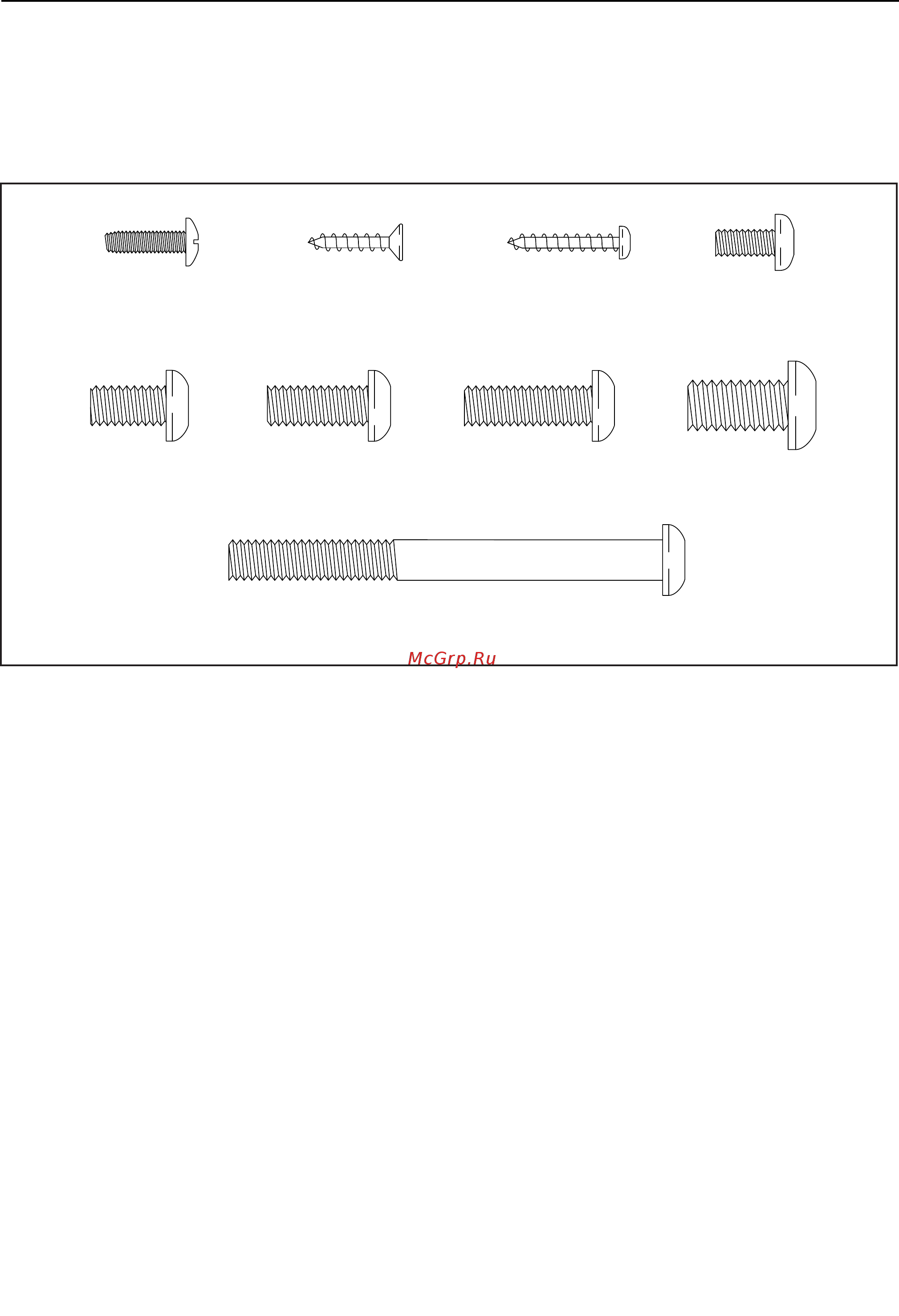 McGrp.Ru